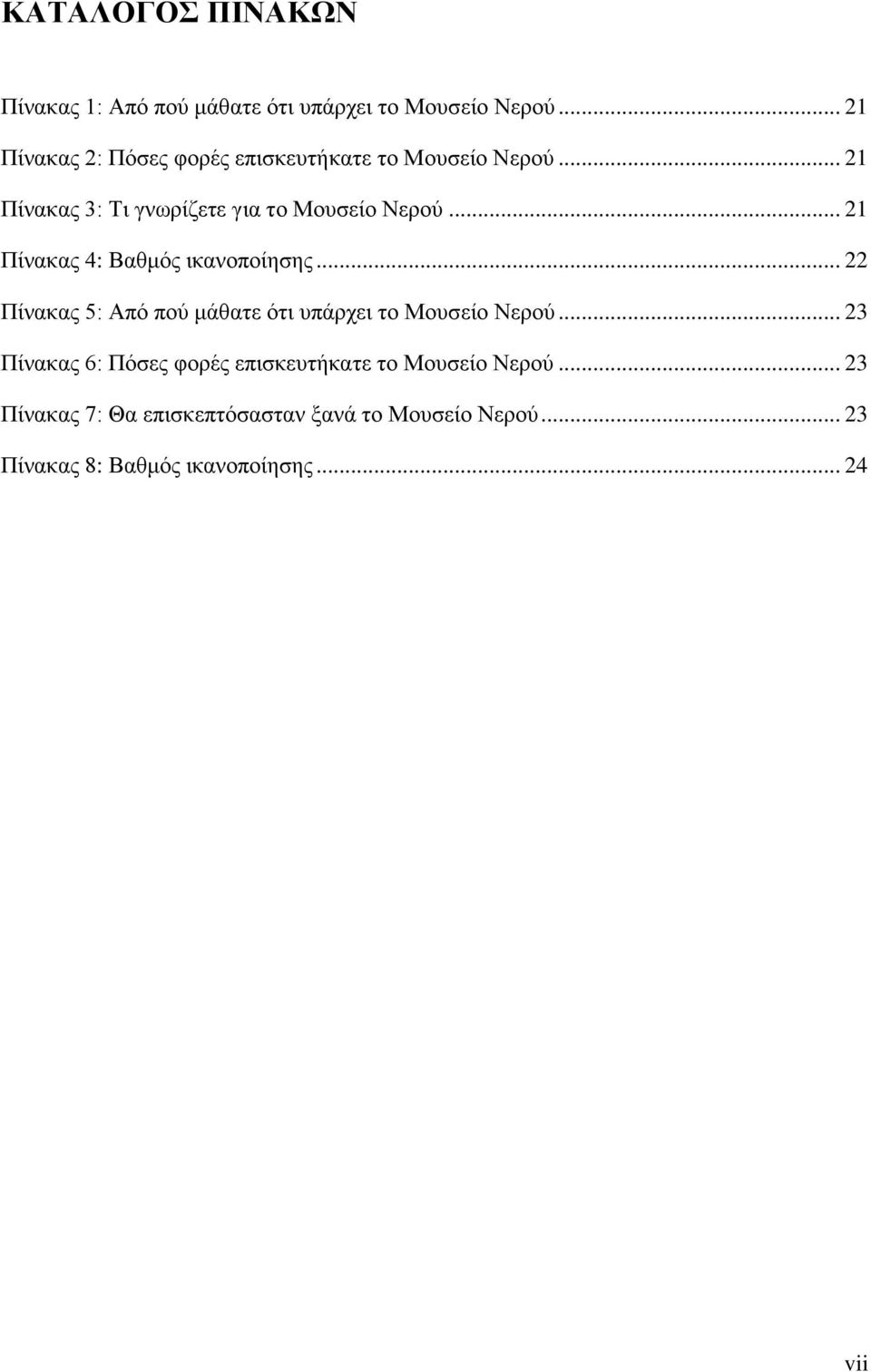 ΚΑΤΑΛΟΓΟΣ ΠΙΝΑΚΩΝ

Πίνακας 1: Από πού μάθατε ότι υπάρχει το Μουσείο Νερού ... 21

Πίνακας 2: Πόσες φορές επισκευτήκατε το Μουσείο Νερού ... 21

Πίνακας 3: Τι γνωρίζετε για το Μουσείο Νερού ... 21

Πίνακας 4: Βαθμός ικανοποίησης ... 22

Πίνακας 5: Από πού μάθατε ότι υπάρχει το Μουσείο Νερού ... 23

Πίνακας 6: Πόσες φορές επισκευτήκατε το Μουσείο Νερού ... 23

Πίνακας 7: Θα επισκεπτόσασταν ξανά το Μουσείο Νερού ... 23

Πίνακας 8: Βαθμός ικανοποίησης ... 24

vii